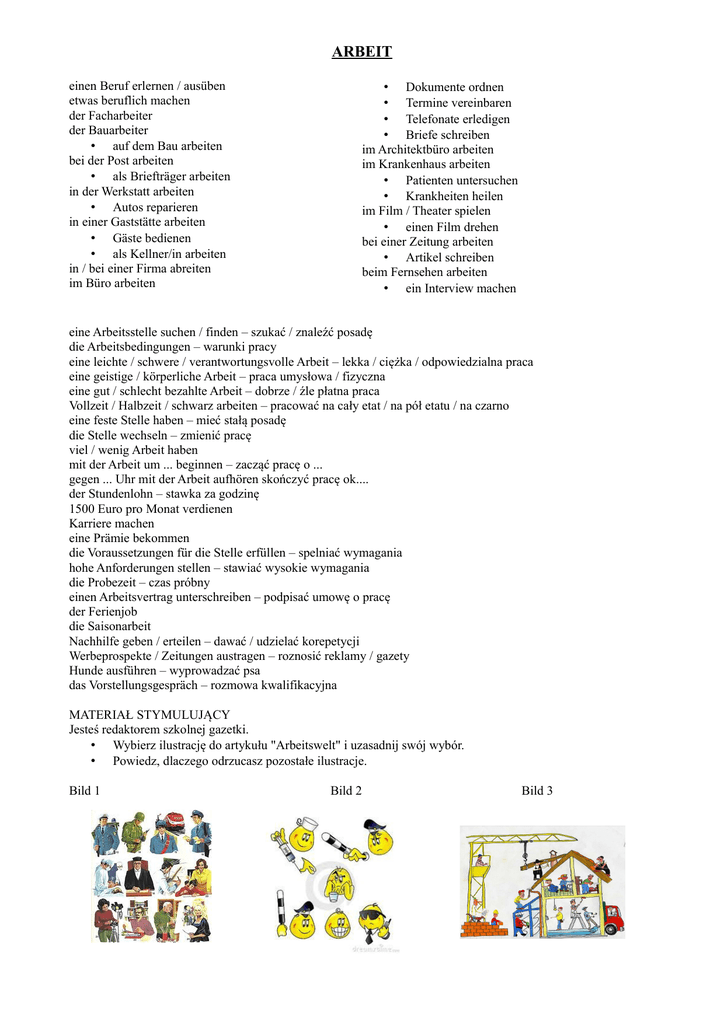 ARBEIT

einen Beruf erlernen / ausüben
etwas beruflich machen
der Facharbeiter
der Bauarbeiter
• auf dem Bau arbeiten
bei der Post arbeiten
• als Briefträger arbeiten
in der Werkstatt arbeiten
• Autos reparieren
in einer Gaststätte arbeiten
• Gäste bedienen
• als Kellner/in arbeiten
in / bei einer Firma abreiten
im Büro arbeiten

• Dokumente ordnen
• Termine vereinbaren
• Telefonate erledigen
• Briefe schreiben
im Architektbüro arbeiten
im Krankenhaus arbeiten
• Patienten untersuchen
• Krankheiten heilen
im Film / Theater spielen
• einen Film drehen
bei einer Zeitung arbeiten
• Artikel schreiben
beim Fernsehen arbeiten
• ein Interview machen

eine Arbeitsstelle suchen / finden – szukać / znaleźć posadę
die Arbeitsbedingungen – warunki pracy
eine leichte / schwere / verantwortungsvolle Arbeit – lekka / ciężka / odpowiedzialna praca
eine geistige / körperliche Arbeit – praca umysłowa / fizyczna
eine gut / schlecht bezahlte Arbeit – dobrze / źle płatna praca
Vollzeit / Halbzeit / schwarz arbeiten – pracować na cały etat / na pół etatu / na czarno
eine feste Stelle haben – mieć stałą posadę
die Stelle wechseln – zmienić pracę
viel / wenig Arbeit haben
mit der Arbeit um ... beginnen – zacząć pracę o ...
gegen ... Uhr mit der Arbeit aufhören skończyć pracę ok....
der Stundenlohn – stawka za godzinę
1500 Euro pro Monat verdienen
Karriere machen
eine Prämie bekommen
die Voraussetzungen für die Stelle erfüllen – spełniać wymagania
hohe Anforderungen stellen – stawiać wysokie wymagania
die Probezeit – czas próbny
einen Arbeitsvertrag unterschreiben – podpisać umowę o pracę
der Ferienjob
die Saisonarbeit
Nachhilfe geben / erteilen – dawać / udzielać korepetycji
Werbeprospekte / Zeitungen austragen – roznosić reklamy / gazety
Hunde ausführen – wyprowadzać psa
das Vorstellungsgespräch – rozmowa kwalifikacyjna

MATERIAŁ STYMULUJĄCY
Jesteś redaktorem szkolnej gazetki.
• Wybierz ilustrację do artykułu "Arbeitswelt" i uzasadnij swój wybór.
• Powiedz, dlaczego odrzucasz pozostałe ilustracje.

Bild 1 Bild 2 Bild 3